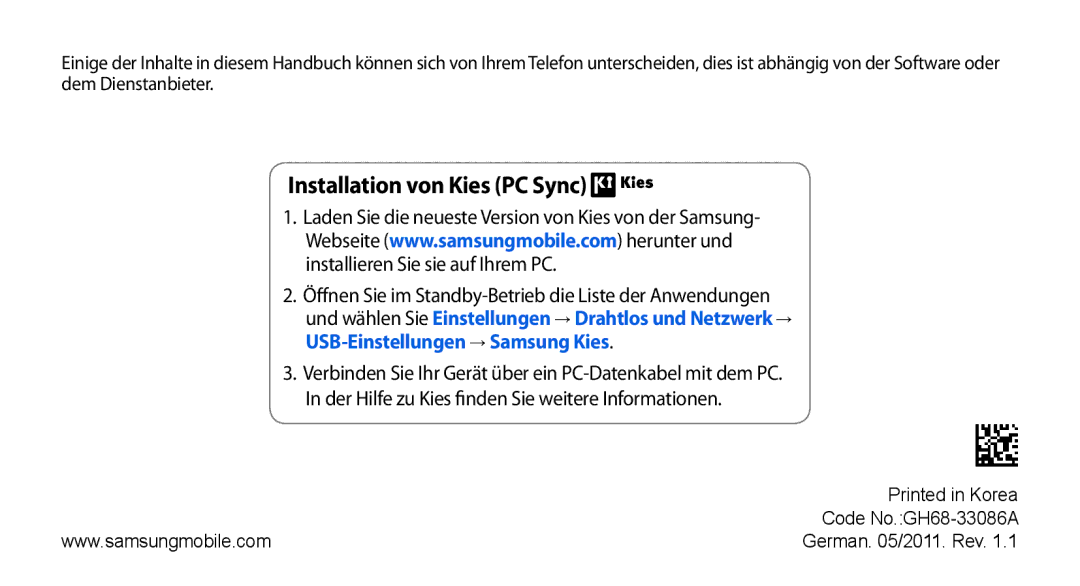 Einige der Inhalte in diesem Handbuch können sich von Ihrem Telefon unterscheiden, dies ist abhängig von der Software oder dem Dienstanbieter.

Installation von Kies (PC Sync) Kies

1. Laden Sie die neueste Version von Kies von der Samsung-Webseite (www.samsungmobile.com) herunter und installieren Sie sie auf Ihrem PC.

2. Öffnen Sie im Standby-Betrieb die Liste der Anwendungen und wählen Sie Einstellungen → Drahtlos und Netzwerk → USB-Einstellungen → Samsung Kies.

3. Verbinden Sie Ihr Gerät über ein PC-Datenkabel mit dem PC. In der Hilfe zu Kies finden Sie weitere Informationen.

Printed in Korea
Code No.:GH68-33086A
www.samsungmobile.com
German. 05/2011. Rev. 1.1